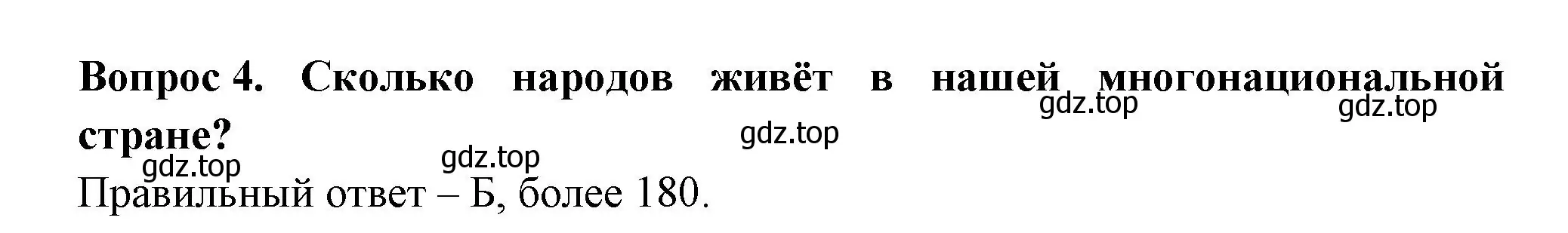 Вопрос 4. Сколько народов живёт в нашей многонациональной стране?

gdz.top gdz.top gdz.top gdz.top gdz.top

Правильный ответ – Б, более 180.